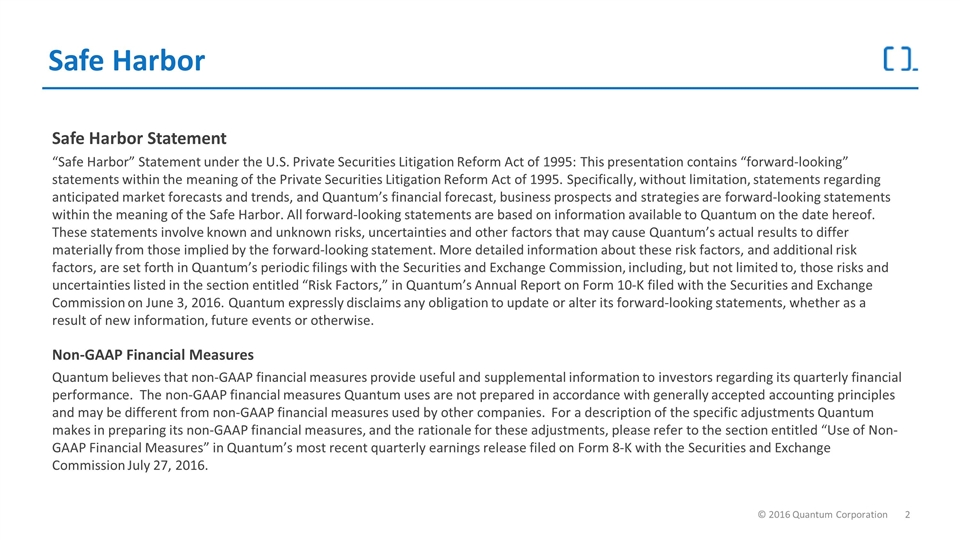 Safe Harbor

Safe Harbor Statement

“Safe Harbor” Statement under the U.S. Private Securities Litigation Reform Act of 1995: This presentation contains “forward-looking” statements within the meaning of the Private Securities Litigation Reform Act of 1995. Specifically, without limitation, statements regarding anticipated market forecasts and trends, and Quantum’s financial forecast, business prospects and strategies are forward-looking statements within the meaning of the Safe Harbor. All forward-looking statements are based on information available to Quantum on the date hereof. These statements involve known and unknown risks, uncertainties and other factors that may cause Quantum’s actual results to differ materially from those implied by the forward-looking statement. More detailed information about these risk factors, and additional risk factors, are set forth in Quantum’s periodic filings with the Securities and Exchange Commission, including, but not limited to, those risks and uncertainties listed in the section entitled “Risk Factors,” in Quantum’s Annual Report on Form 10-K filed with the Securities and Exchange Commission on June 3, 2016. Quantum expressly disclaims any obligation to update or alter its forward-looking statements, whether as a result of new information, future events or otherwise.

Non-GAAP Financial Measures

Quantum believes that non-GAAP financial measures provide useful and supplemental information to investors regarding its quarterly financial performance. The non-GAAP financial measures Quantum uses are not prepared in accordance with generally accepted accounting principles and may be different from non-GAAP financial measures used by other companies. For a description of the specific adjustments Quantum makes in preparing its non-GAAP financial measures, and the rationale for these adjustments, please refer to the section entitled “Use of Non-GAAP Financial Measures” in Quantum’s most recent quarterly earnings release filed on Form 8-K with the Securities and Exchange Commission July 27, 2016.

© 2016 Quantum Corporation 2